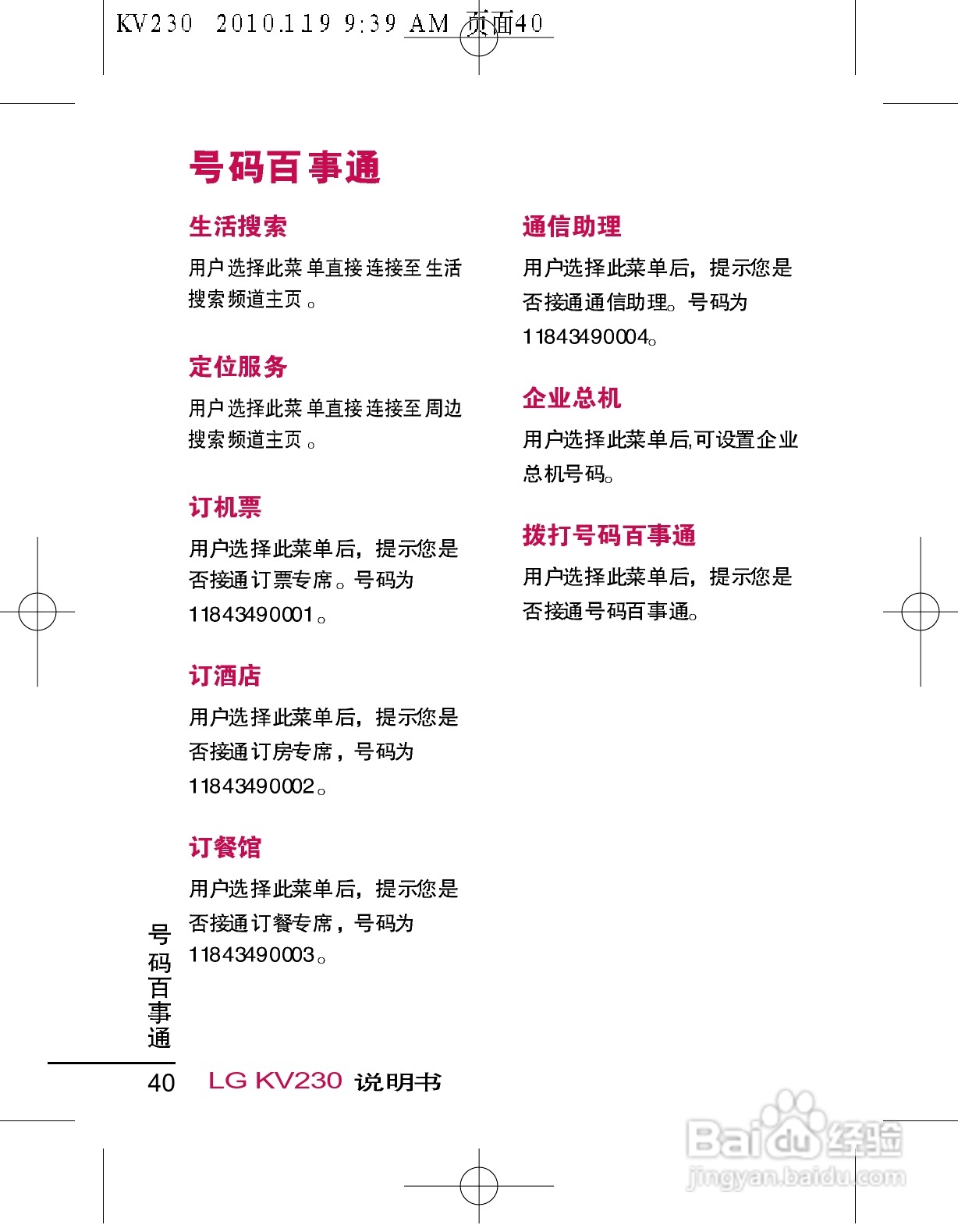 KV230 2010.1.19 9:39 AM 页面40

号码百事通

生活搜索

用户选择此菜单直接连接至生活搜索频道主页。

定位服务

用户选择此菜单直接连接至周边搜索频道主页。

订机票

用户选择此菜单后，提示您是否接通订票专席。号码为11843490001。

订酒店

用户选择此菜单后，提示您是否接通订房专席，号码为11843490002。

订餐馆

用户选择此菜单后，提示您是否接通订餐专席，号码为11843490003。

通信助理

用户选择此菜单后，提示您是否接通通信助理。号码为11843490004。

企业总机

用户选择此菜单后,可设置企业总机号码。

拨打号码百事通

用户选择此菜单后，提示您是否接通号码百事通。

号码百事通

40 LG KV230 说明书

Baidu经验
jingyan.baidu.com